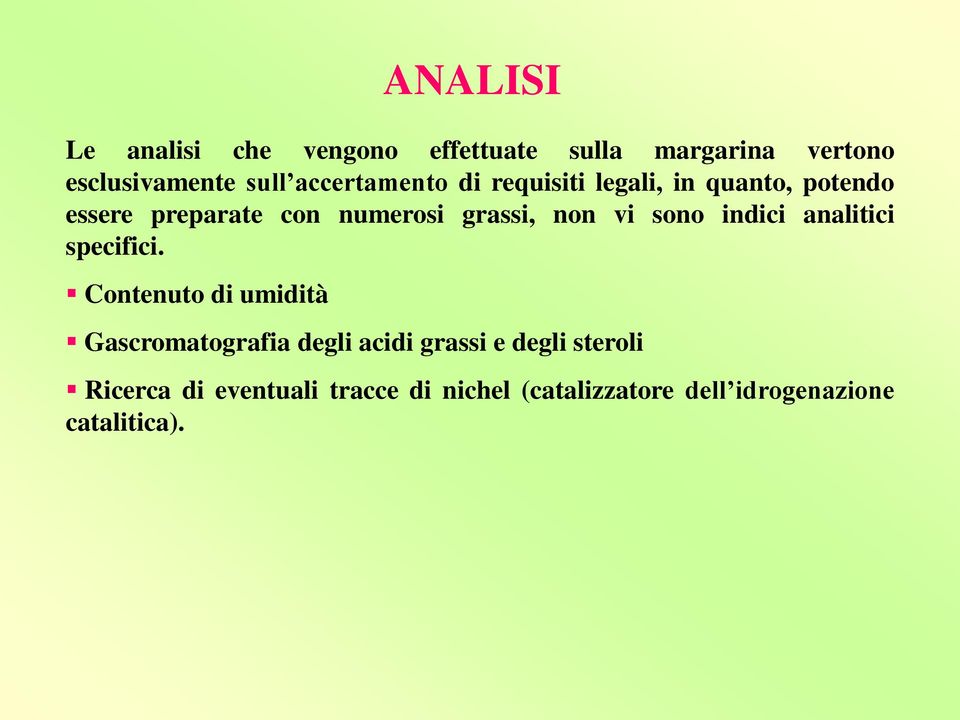 ANALISI

Le analisi che vengono effettuate sulla margarina vertono esclusivamente sull’accertamento di requisiti legali, in quanto, potendo essere preparate con numerosi grassi, non vi sono indici analitici specifici.

▪ Contenuto di umidità

▪ Gascromatografia degli acidi grassi e degli steroli

▪ Ricerca di eventuali tracce di nichel (catalizzatore dell’idrogenazione catalitica).